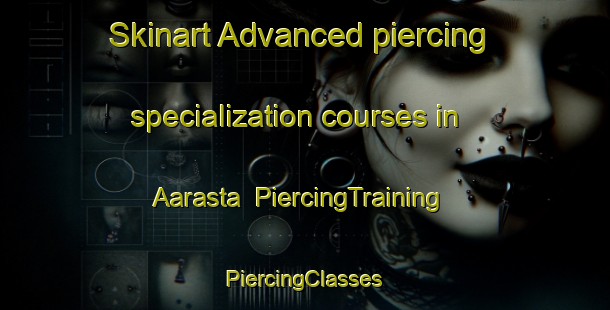 Skinart Advanced piercing specialization courses in Aarasta PiercingTraining

PiercingClasses